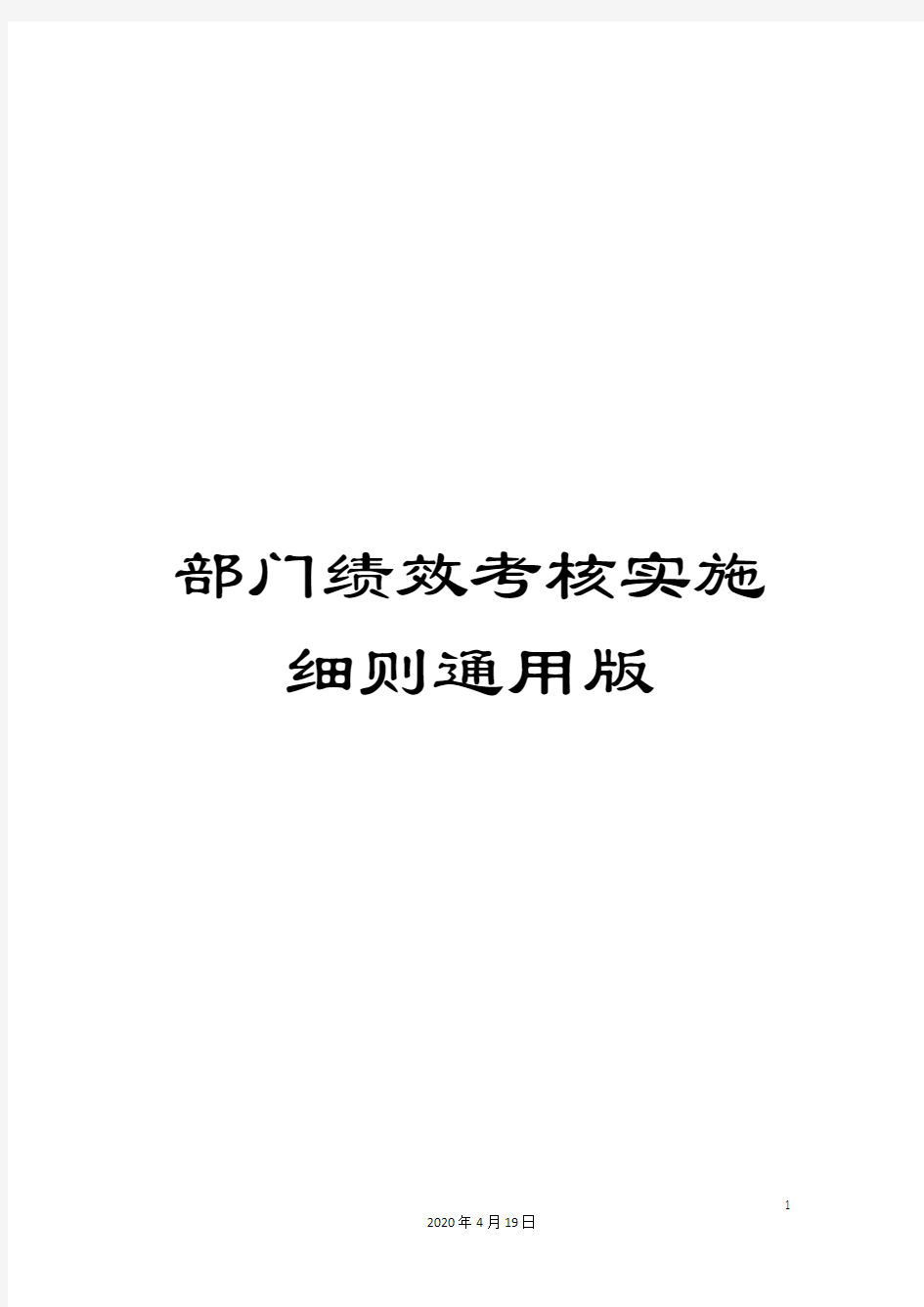 部门绩效考核实施细则通用版

1

2020年4月19日